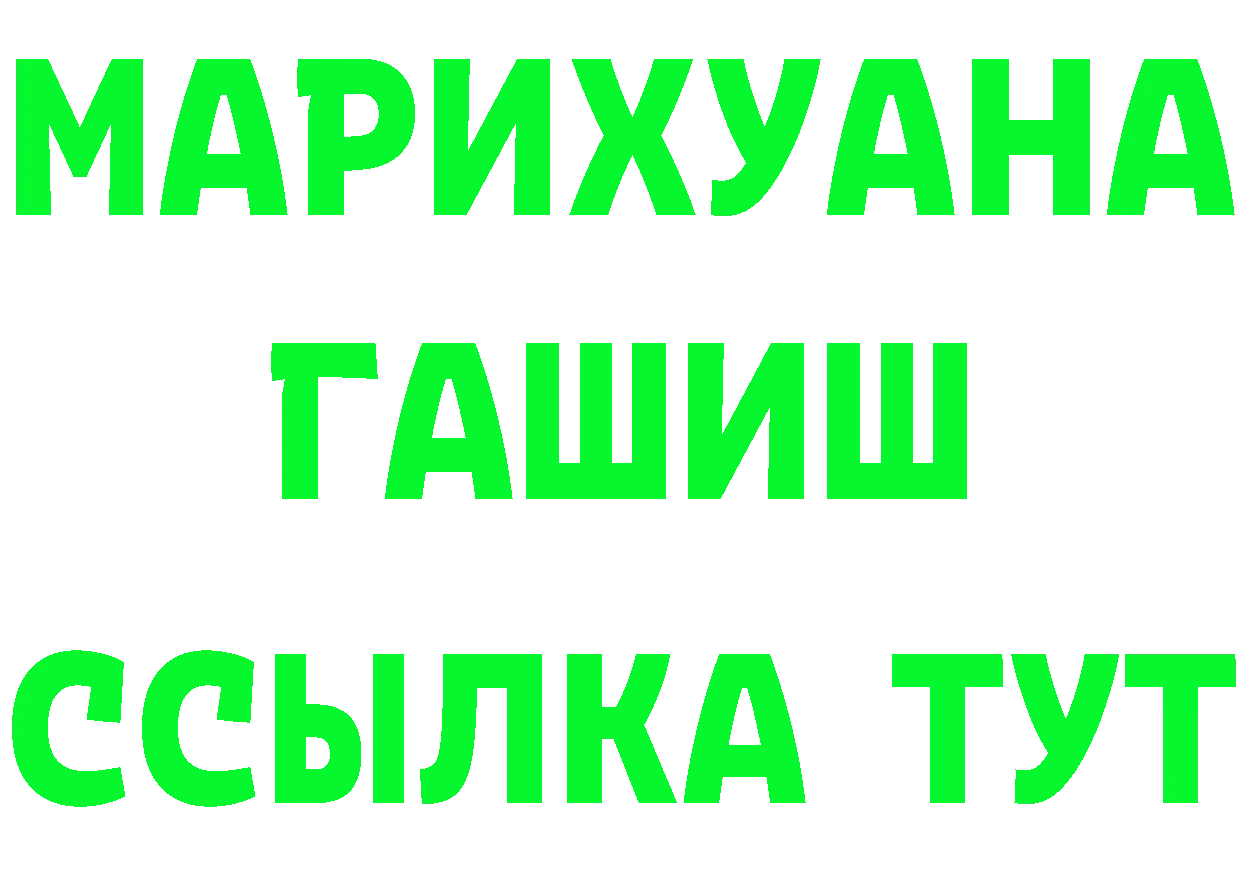 МАРИХУАНА
ГАШИШ
ССЫЛКА ТУТ